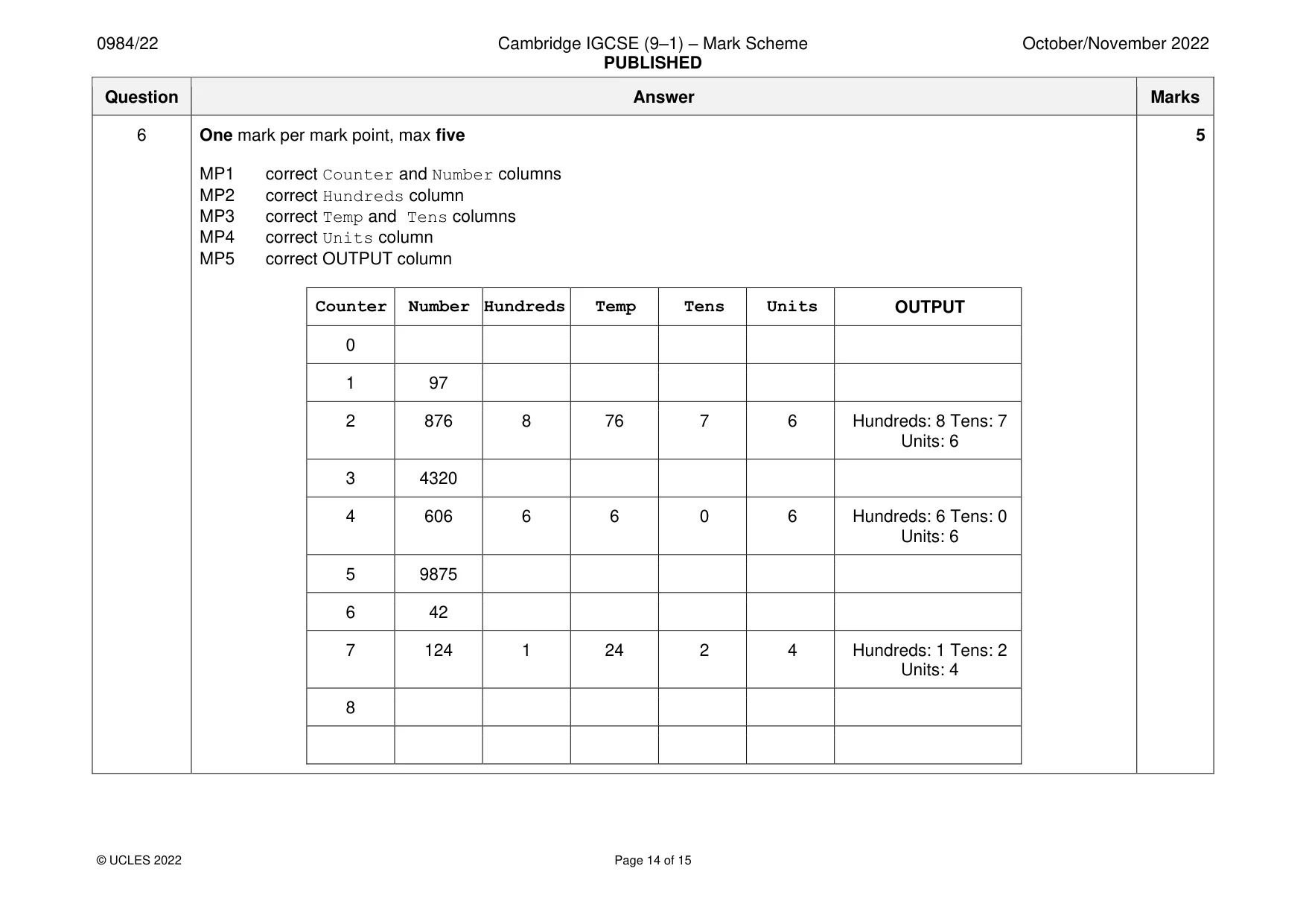 0984/22

Cambridge IGCSE (9–1) – Mark Scheme
PUBLISHED

October/November 2022

| Question | Answer | Marks |
|---|---|---|
| 6 | One mark per mark point, max five | 5 |

MP1 correct Counter and Number columns
MP2 correct Hundreds column
MP3 correct Temp and Tens columns
MP4 correct Units column
MP5 correct OUTPUT column

| Counter | Number | Hundreds | Temp | Tens | Units | OUTPUT |
|---|---|---|---|---|---|---|
| 0 | | | | | | |
| 1 | 97 | | | | | |
| 2 | 876 | 8 | 76 | 7 | 6 | Hundreds: 8 Tens: 7 Units: 6 |
| 3 | 4320 | | | | | |
| 4 | 606 | 6 | 6 | 0 | 6 | Hundreds: 6 Tens: 0 Units: 6 |
| 5 | 9875 | | | | | |
| 6 | 42 | | | | | |
| 7 | 124 | 1 | 24 | 2 | 4 | Hundreds: 1 Tens: 2 Units: 4 |
| 8 | | | | | | |
| | | | | | | |

© UCLES 2022

Page 14 of 15